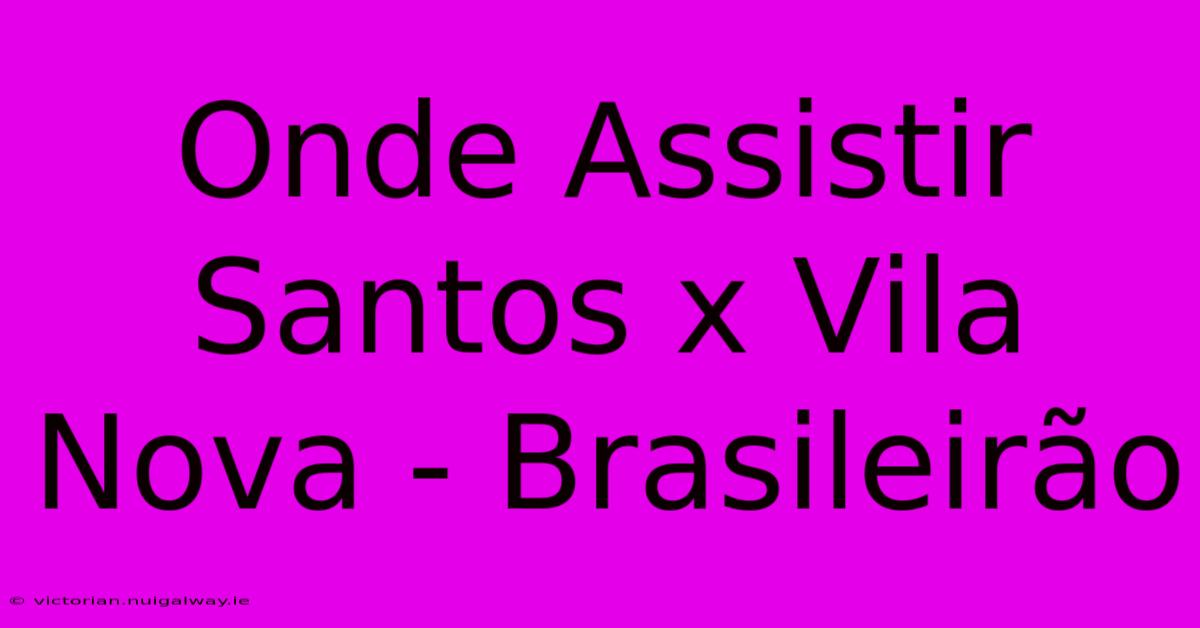 Onde Assistir Santos x Vila Nova - Brasileirão

© victorian.nuigalway.ie